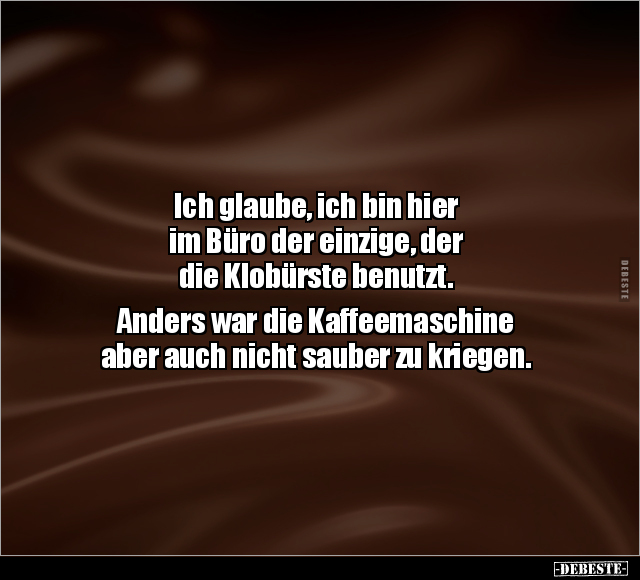 Ich glaube, ich bin hier im Büro der einzige, der die Klobürste benutzt.

Anders war die Kaffeemaschine aber auch nicht sauber zu kriegen.

DEBESTE

-DEBESTE-